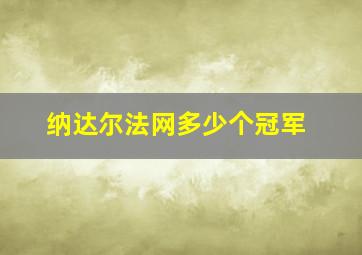 纳达尔法网多少个冠军